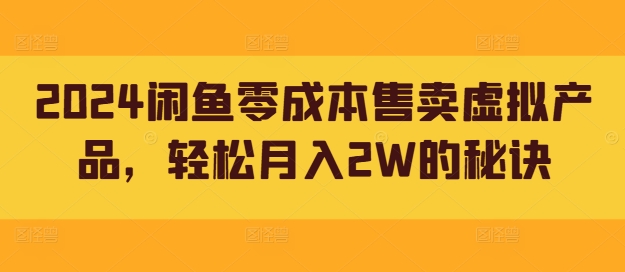 2024闲鱼零成本售卖虚拟产品，轻松月入2W的秘诀